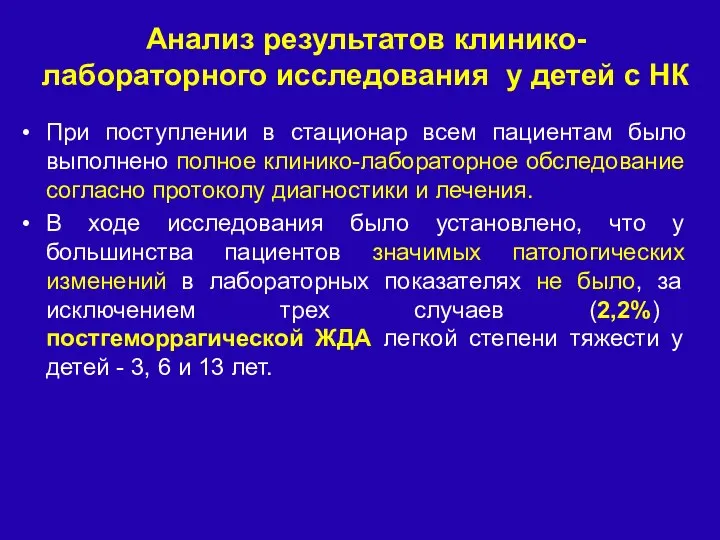 Анализ результатов клинико-лабораторного исследования у детей с НК

• При поступлении в стационар всем пациентам было выполнено полное клинико-лабораторное обследование согласно протоколу диагностики и лечения.
• В ходе исследования было установлено, что у большинства пациентов значимых патологических изменений в лабораторных показателях не было, за исключением трех случаев (2,2%) постгеморрагической ЖДА легкой степени тяжести у детей - 3, 6 и 13 лет.